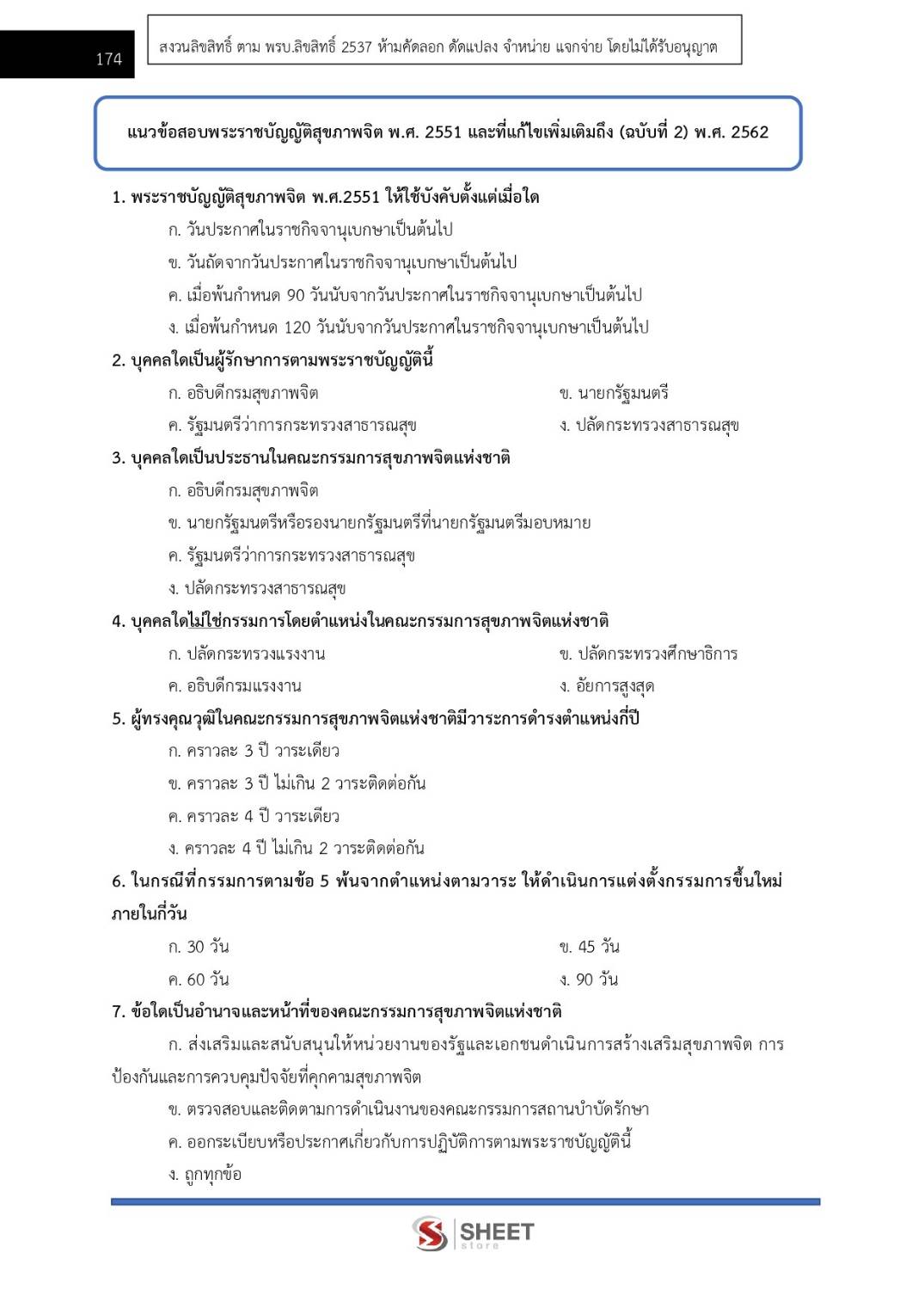 174

สงวนลิขสิทธิ์ ตาม พรบ.ลิขสิทธิ์ 2537 ห้ามคัดลอก ดัดแปลง จำหน่าย แจกจ่าย โดยไม่ได้รับอนุญาต

แนวข้อสอบพระราชบัญญัติสุขภาพจิต พ.ศ. 2551 และที่แก้ไขเพิ่มเติมถึง (ฉบับที่ 2) พ.ศ. 2562

1. พระราชบัญญัติสุขภาพจิต พ.ศ.2551 ให้ใช้บังคับตั้งแต่เมื่อใด

ก. วันประกาศในราชกิจจานุเบกษาเป็นต้นไป

ข. วันถัดจากวันประกาศในราชกิจจานุเบกษาเป็นต้นไป

ค. เมื่อพ้นกำหนด 90 วันนับจากวันประกาศในราชกิจจานุเบกษาเป็นต้นไป

ง. เมื่อพ้นกำหนด 120 วันนับจากวันประกาศในราชกิจจานุเบกษาเป็นต้นไป

2. บุคคลใดเป็นผู้รักษาการตามพระราชบัญญัตินี้

ก. อธิบดีกรมสุขภาพจิต

ข. นายกรัฐมนตรี

ค. รัฐมนตรีว่าการกระทรวงสาธารณสุข

ง. ปลัดกระทรวงสาธารณสุข

3. บุคคลใดเป็นประธานในคณะกรรมการสุขภาพจิตแห่งชาติ

ก. อธิบดีกรมสุขภาพจิต

ข. นายกรัฐมนตรีหรือรองนายกรัฐมนตรีที่นายกรัฐมนตรีมอบหมาย

ค. รัฐมนตรีว่าการกระทรวงสาธารณสุข

ง. ปลัดกระทรวงสาธารณสุข

4. บุคคลใดไม่ใช่กรรมการโดยตำแหน่งในคณะกรรมการสุขภาพจิตแห่งชาติ

ก. ปลัดกระทรวงแรงงาน

ข. ปลัดกระทรวงศึกษาธิการ

ค. อธิบดีกรมแรงงาน

ง. อัยการสูงสุด

5. ผู้ทรงคุณวุฒิในคณะกรรมการสุขภาพจิตแห่งชาติมีวาระการดำรงตำแหน่งกี่ปี

ก. คราวละ 3 ปี วาระเดียว

ข. คราวละ 3 ปี ไม่เกิน 2 วาระติดต่อกัน

ค. คราวละ 4 ปี วาระเดียว

ง. คราวละ 4 ปี ไม่เกิน 2 วาระติดต่อกัน

6. ในกรณีที่กรรมการตามข้อ 5 พ้นจากตำแหน่งตามวาระ ให้ดำเนินการแต่งตั้งกรรมการขึ้นใหม่ภายในกี่วัน

ก. 30 วัน

ข. 45 วัน

ค. 60 วัน

ง. 90 วัน

7. ข้อใดเป็นอำนาจและหน้าที่ของคณะกรรมการสุขภาพจิตแห่งชาติ

ก. ส่งเสริมและสนับสนุนให้หน่วยงานของรัฐและเอกชนดำเนินการสร้างเสริมสุขภาพจิต การป้องกันและการควบคุมปัจจัยที่คุกคามสุขภาพจิต

ข. ตรวจสอบและติดตามการดำเนินงานของคณะกรรมการสถานบำบัดรักษา

ค. ออกระเบียบหรือประกาศเกี่ยวกับการปฏิบัติการตามพระราชบัญญัตินี้

ง. ถูกทุกข้อ

SHEET store